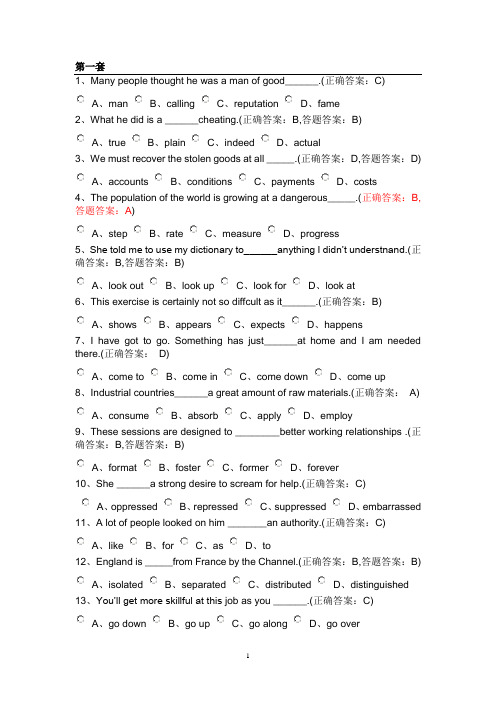 第一套

1、Many people thought he was a man of good______.(正确答案：C)

A、man B、calling C、reputation D、fame

2、What he did is a ______cheating.(正确答案：B,答题答案：B)

A、true B、plain C、indeed D、actual

3、We must recover the stolen goods at all _____.(正确答案：D,答题答案：D)

A、accounts B、conditions C、payments D、costs

4、The population of the world is growing at a dangerous_____.(正确答案：B,答题答案：A)

A、step B、rate C、measure D、progress

5、She told me to use my dictionary to______anything I didn't understnand.(正确答案：B,答题答案：B)

A、look out B、look up C、look for D、look at

6、This exercise is certainly not so diffcult as it______.(正确答案：B)

A、shows B、appears C、expects D、happens

7、I have got to go. Something has just______at home and I am needed there.(正确答案： D)

A、come to B、come in C、come down D、come up

8、Industrial countries______a great amount of raw materials.(正确答案： A)

A、consume B、absorb C、apply D、employ

9、These sessions are designed to ________better working relationships .(正确答案：B,答题答案：B)

A、format B、foster C、former D、forever

10、She ______a strong desire to scream for help.(正确答案：C)

A、oppressed B、repressed C、suppressed D、embarrassed

11、A lot of people looked on him _______an authority.(正确答案：C)

A、like B、for C、as D、to

12、England is _____from France by the Channel.(正确答案：B,答题答案：B)

A、isolated B、separated C、distributed D、distinguished

13、You'll get more skillful at this job as you ______.(正确答案：C)

A、go down B、go up C、go along D、go over

1